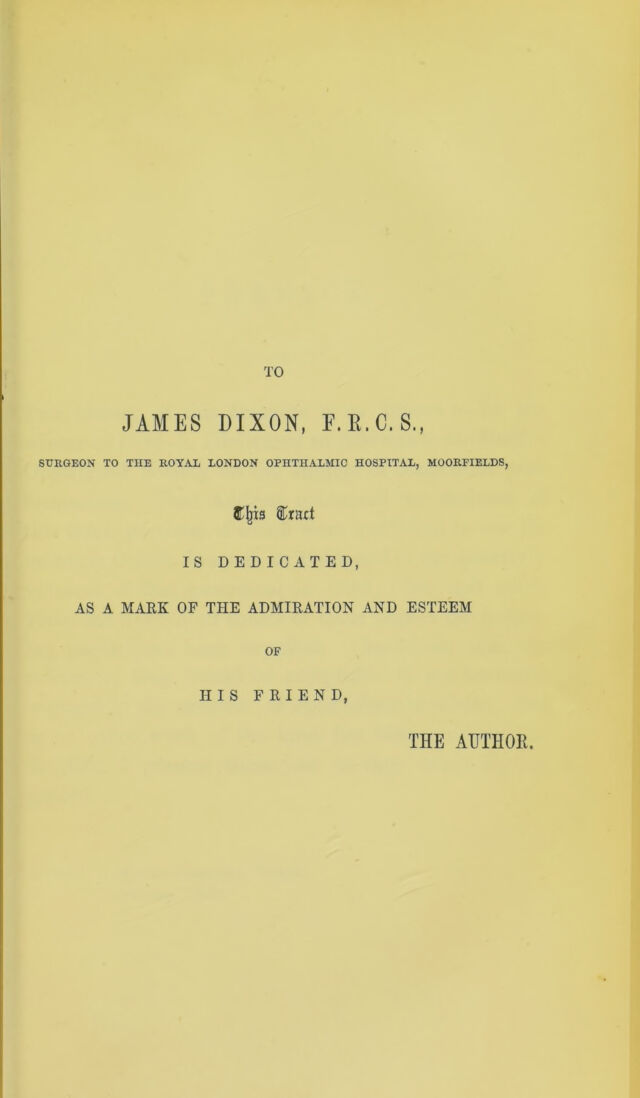 TO

JAMES DIXON, F.R.C.S.,

SURGEON TO THE ROYAL LONDON OPHTHALMIC HOSPITAL, MOORFIELDS,

This Tract

IS DEDICATED,

AS A MARK OF THE ADMIRATION AND ESTEEM

OF

HIS FRIEND,

THE AUTHOR.